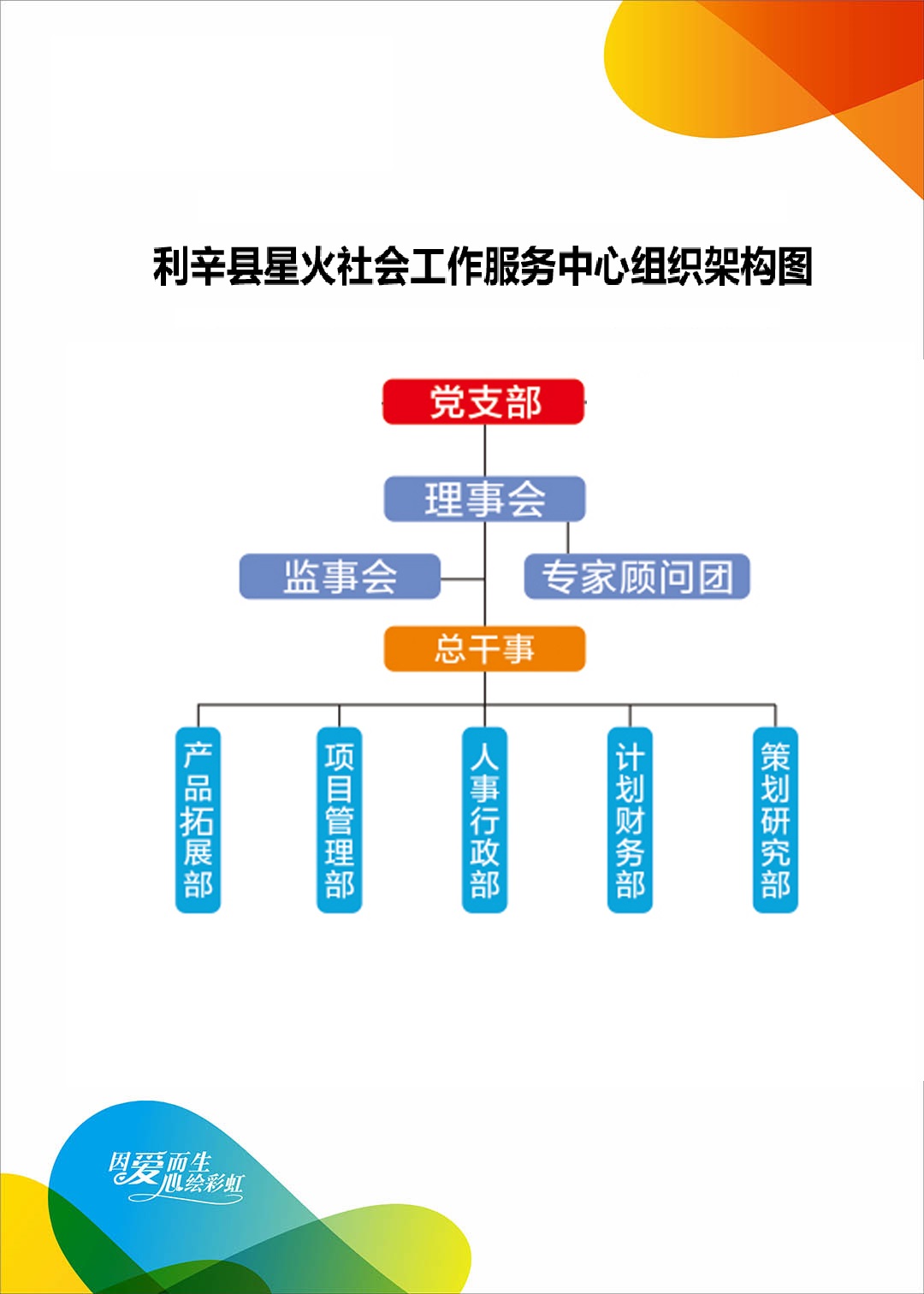 利辛县星火社会工作服务中心组织架构图

党支部

理事会

监事会

专家顾问团

总干事

产品拓展部

项目管理部

人事行政部

计划财务部

策划研究部

因爱而生
心绘彩虹